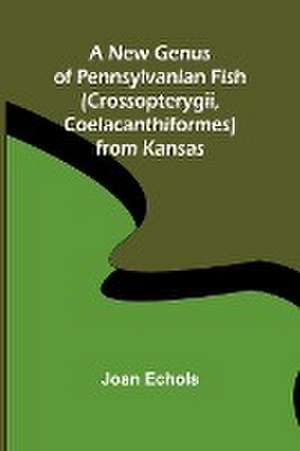 A New Genus of Pennsylvanian Fish (Crossopterygii, Coelacanthiformes) from Kansas

Joan Echols